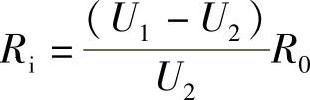 $R_{\mathrm{i}} = \frac{(U_1 - U_2)}{U_2} R_0$